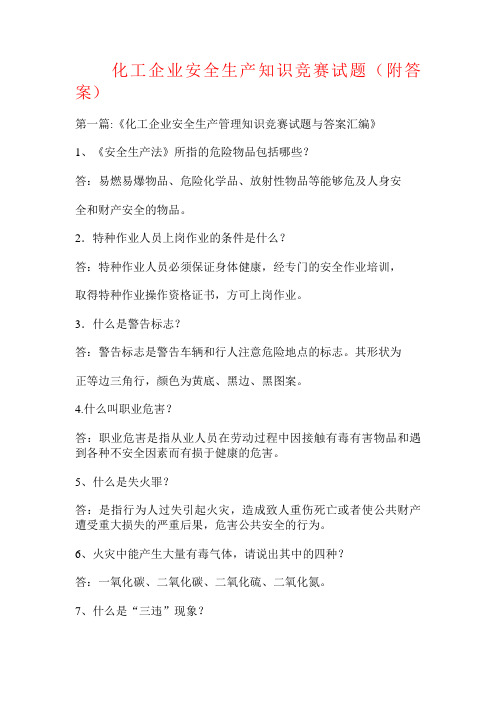 化工企业安全生产知识竞赛试题（附答案）

第一篇:《化工企业安全生产管理知识竞赛试题与答案汇编》

1、《安全生产法》所指的危险物品包括哪些?

答：易燃易爆物品、危险化学品、放射性物品等能够危及人身安全和财产安全的物品。

2．特种作业人员上岗作业的条件是什么？

答：特种作业人员必须保证身体健康，经专门的安全作业培训，取得特种作业操作资格证书，方可上岗作业。

3．什么是警告标志？

答：警告标志是警告车辆和行人注意危险地点的标志。其形状为正等边三角行，颜色为黄底、黑边、黑图案。

4.什么叫职业危害？

答：职业危害是指从业人员在劳动过程中因接触有毒有害物品和遇到各种不安全因素而有损于健康的危害。

5、什么是失火罪？

答：是指行为人过失引起火灾，造成致人重伤死亡或者使公共财产遭受重大损失的严重后果，危害公共安全的行为。

6、火灾中能产生大量有毒气体，请说出其中的四种？

答：一氧化碳、二氧化碳、二氧化硫、二氧化氮。

7、什么是“三违”现象？